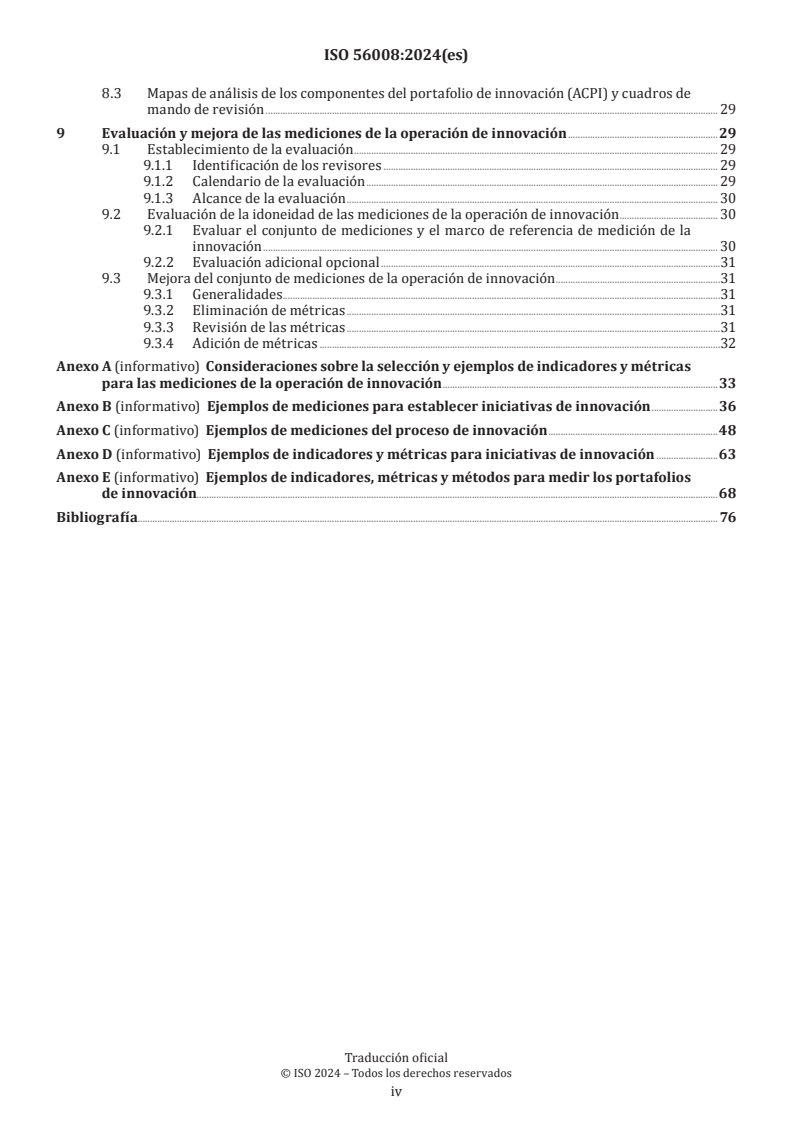 ISO 56008:2024(es)

8.3 Mapas de análisis de los componentes del portafolio de innovación (ACPI) y cuadros de mando de revisión 29

9 Evaluación y mejora de las mediciones de la operación de innovación 29
9.1 Establecimiento de la evaluación 29
9.1.1 Identificación de los revisores 29
9.1.2 Calendario de la evaluación 29
9.1.3 Alcance de la evaluación 30
9.2 Evaluación de la idoneidad de las mediciones de la operación de innovación 30
9.2.1 Evaluar el conjunto de mediciones y el marco de referencia de medición de la innovación 30
9.2.2 Evaluación adicional opcional 31
9.3 Mejora del conjunto de mediciones de la operación de innovación 31
9.3.1 Generalidades 31
9.3.2 Eliminación de métricas 31
9.3.3 Revisión de las métricas 31
9.3.4 Adición de métricas 32

Anexo A (informativo) Consideraciones sobre la selección y ejemplos de indicadores y métricas para las mediciones de la operación de innovación 33

Anexo B (informativo) Ejemplos de mediciones para establecer iniciativas de innovación 36

Anexo C (informativo) Ejemplos de mediciones del proceso de innovación 48

Anexo D (informativo) Ejemplos de indicadores y métricas para iniciativas de innovación 63

Anexo E (informativo) Ejemplos de indicadores, métricas y métodos para medir los portafolios de innovación 68

Bibliografía 76

Traducción oficial
© ISO 2024 – Todos los derechos reservados
iv